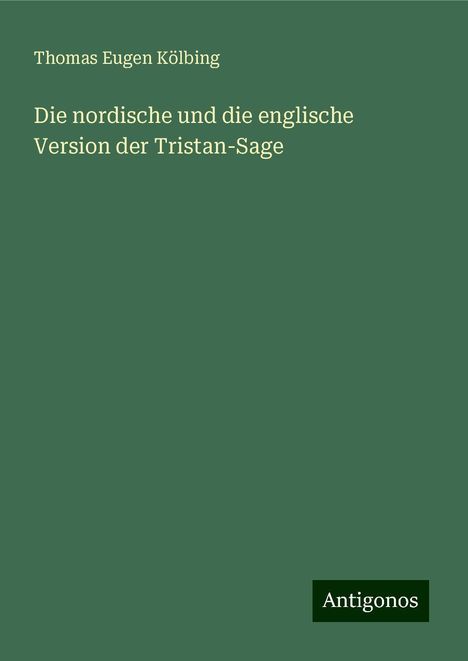 Thomas Eugen Kölbing

Die nordische und die englische Version der Tristan-Sage

Antigonos